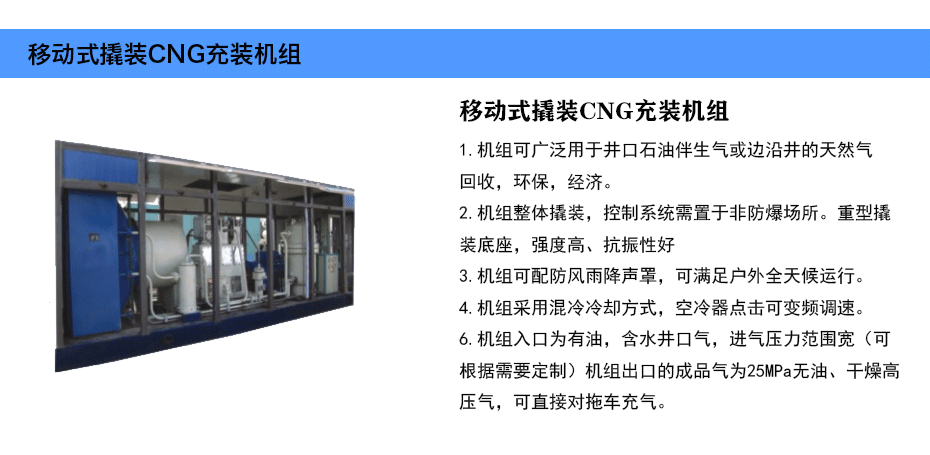 移动式撬装CNG充装机组

移动式撬装CNG充装机组

1.机组可广泛用于井口石油伴生气或边沿井的天然气回收，环保，经济。

2.机组整体撬装，控制系统需置于非防爆场所。重型撬装底座，强度高、抗振性好

3.机组可配防风雨降声罩，可满足户外全天候运行。

4.机组采用混冷冷却方式，空冷器点击可变频调速。

6.机组入口为有油，含水井口气，进气压力范围宽（可根据需要定制）机组出口的成品气为25MPa无油、干燥高压气，可直接对拖车充气。